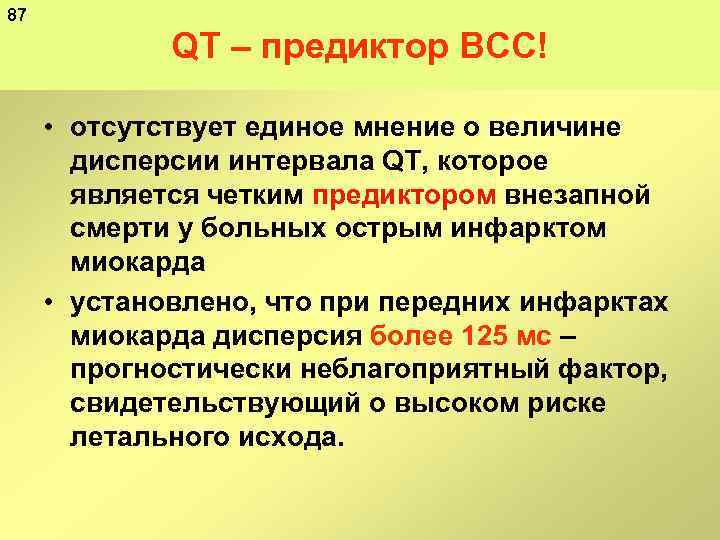 87

QT – предиктор ВСС!

• отсутствует единое мнение о величине дисперсии интервала QT, которое является четким предиктором внезапной смерти у больных острым инфарктом миокарда

• установлено, что при передних инфарктах миокарда дисперсия более 125 мс – прогностически неблагоприятный фактор, свидетельствующий о высоком риске летального исхода.